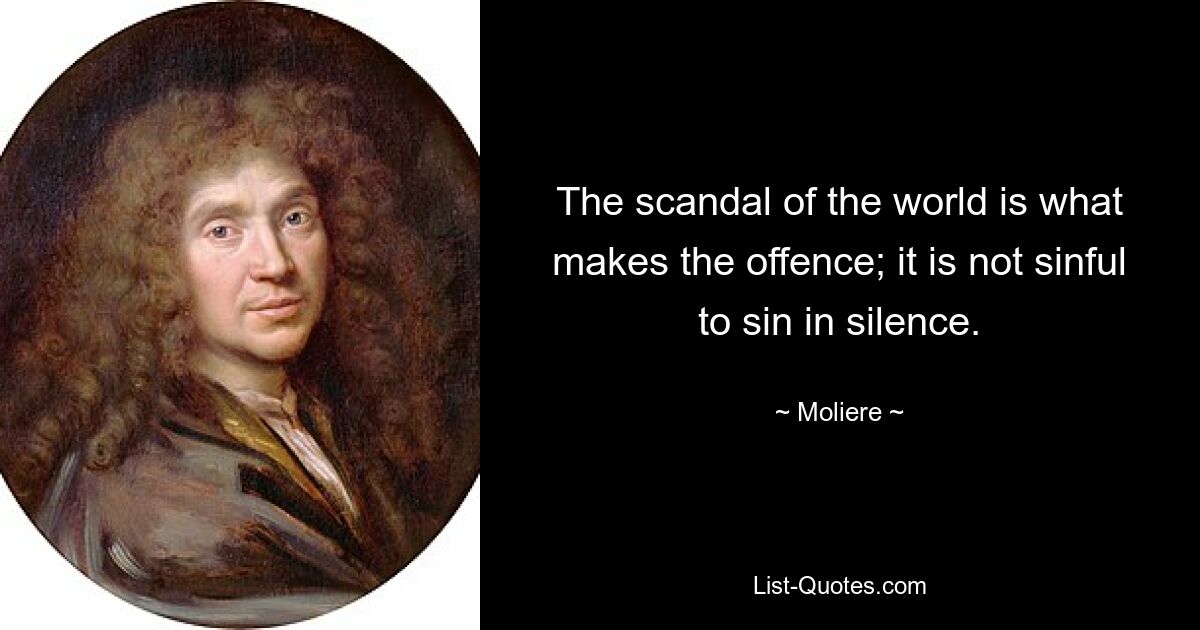 The scandal of the world is what makes the offence; it is not sinful to sin in silence.

~ Moliere ~

List-Quotes.com